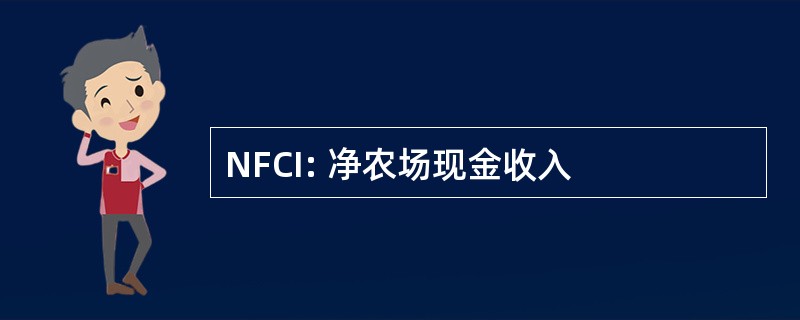 NFCI: 净农场现金收入